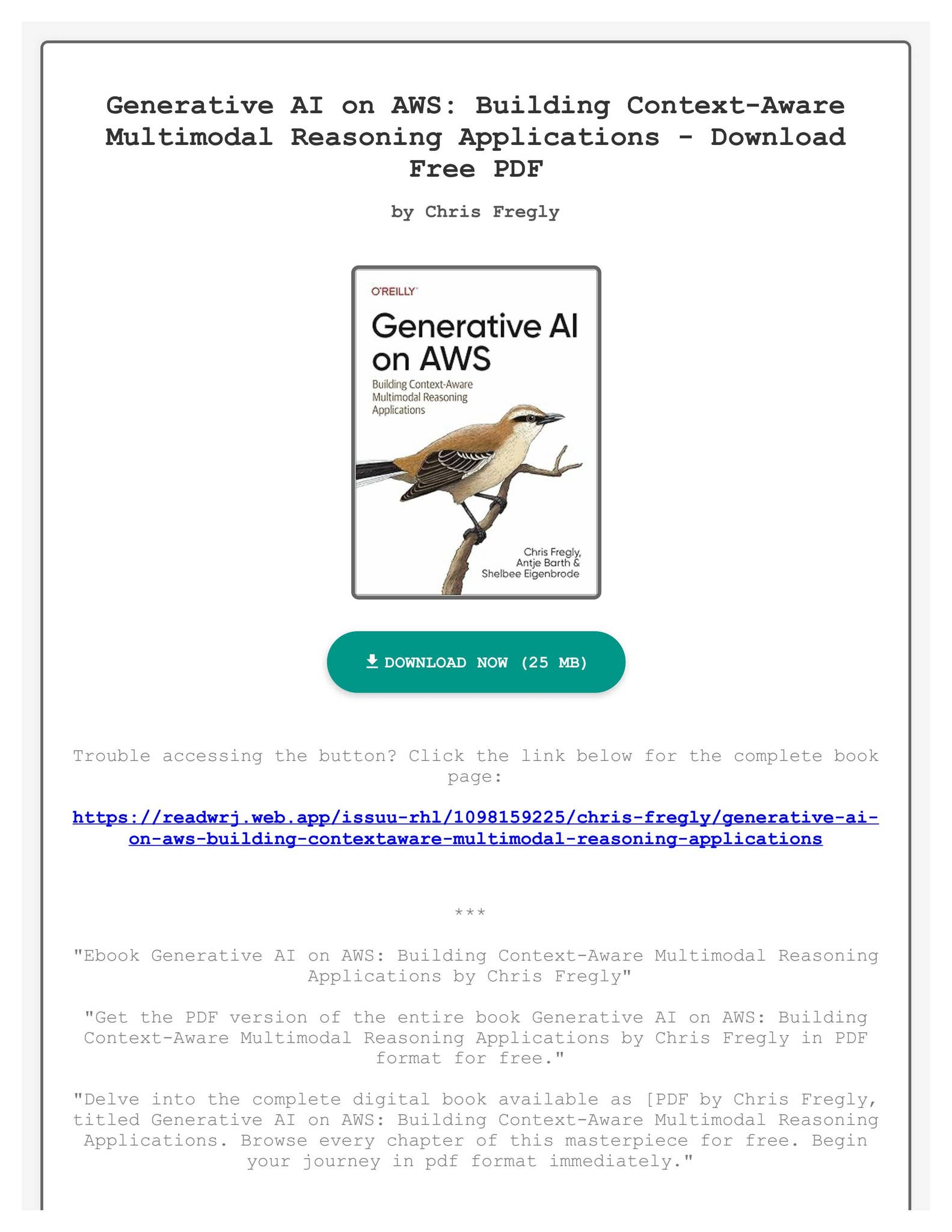 Generative AI on AWS: Building Context-Aware Multimodal Reasoning Applications - Download Free PDF

by Chris Fregly

O'REILLY

Generative AI on AWS

Building Context-Aware Multimodal Reasoning Applications

Chris Fregly, Antje Barth & Shelbee Eigenbrode

DOWNLOAD NOW (25 MB)

Trouble accessing the button? Click the link below for the complete book page:

https://readwrj.web.app/issuu-rhl/1098159225/chris-fregly/generative-ai-on-aws-building-contextaware-multimodal-reasoning-applications

***

"Ebook Generative AI on AWS: Building Context-Aware Multimodal Reasoning Applications by Chris Fregly"

"Get the PDF version of the entire book Generative AI on AWS: Building Context-Aware Multimodal Reasoning Applications by Chris Fregly in PDF format for free."

"Delve into the complete digital book available as [PDF by Chris Fregly, titled Generative AI on AWS: Building Context-Aware Multimodal Reasoning Applications. Browse every chapter of this masterpiece for free. Begin your journey in pdf format immediately."